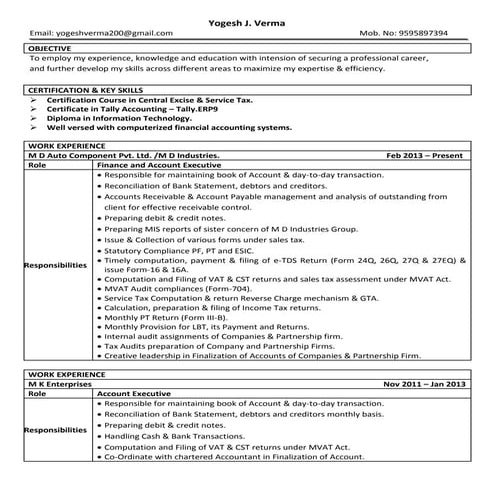 Yogesh J. Verma

Email: yogeshverma200@gmail.com Mob. No: 9595897394

OBJECTIVE

To employ my experience, knowledge and education with intension of securing a professional career, and further develop my skills across different areas to maximize my expertise & efficiency.

CERTIFICATION & KEY SKILLS

➢ Certification Course in Central Excise & Service Tax.
➢ Certificate in Tally Accounting – Tally.ERP9
➢ Diploma in Information Technology.
➢ Well versed with computerized financial accounting systems.

WORK EXPERIENCE

M D Auto Component Pvt. Ltd. /M D Industries. Feb 2013 – Present

| Role | Finance and Account Executive |
|---|---|
| Responsibilities | • Responsible for maintaining book of Account & day-to-day transaction. • Reconciliation of Bank Statement, debtors and creditors. • Accounts Receivable & Account Payable management and analysis of outstanding from client for effective receivable control. • Preparing debit & credit notes. • Preparing MIS reports of sister concern of M D Industries Group. • Issue & Collection of various forms under sales tax. • Statutory Compliance PF, PT and ESIC. • Timely computation, payment & filing of e-TDS Return (Form 24Q, 26Q, 27Q & 27EQ) & issue Form-16 & 16A. • Computation and Filing of VAT & CST returns and sales tax assessment under MVAT Act. • MVAT Audit compliances (Form-704). • Service Tax Computation & return Reverse Charge mechanism & GTA. • Calculation, preparation & filing of Income Tax returns. • Monthly PT Return (Form III-B). • Monthly Provision for LBT, its Payment and Returns. • Internal audit assignments of Companies & Partnership firm. • Tax Audits preparation of Company and Partnership Firms. • Creative leadership in Finalization of Accounts of Companies & Partnership Firm. |

WORK EXPERIENCE

M K Enterprises Nov 2011 – Jan 2013

| Role | Account Executive |
|---|---|
| Responsibilities | • Responsible for maintaining book of Account & day-to-day transaction. • Reconciliation of Bank Statement, debtors and creditors monthly basis. • Preparing debit & credit notes. • Handling Cash & Bank Transactions. • Computation and Filing of VAT & CST returns under MVAT Act. • Co-Ordinate with chartered Accountant in Finalization of Account. |